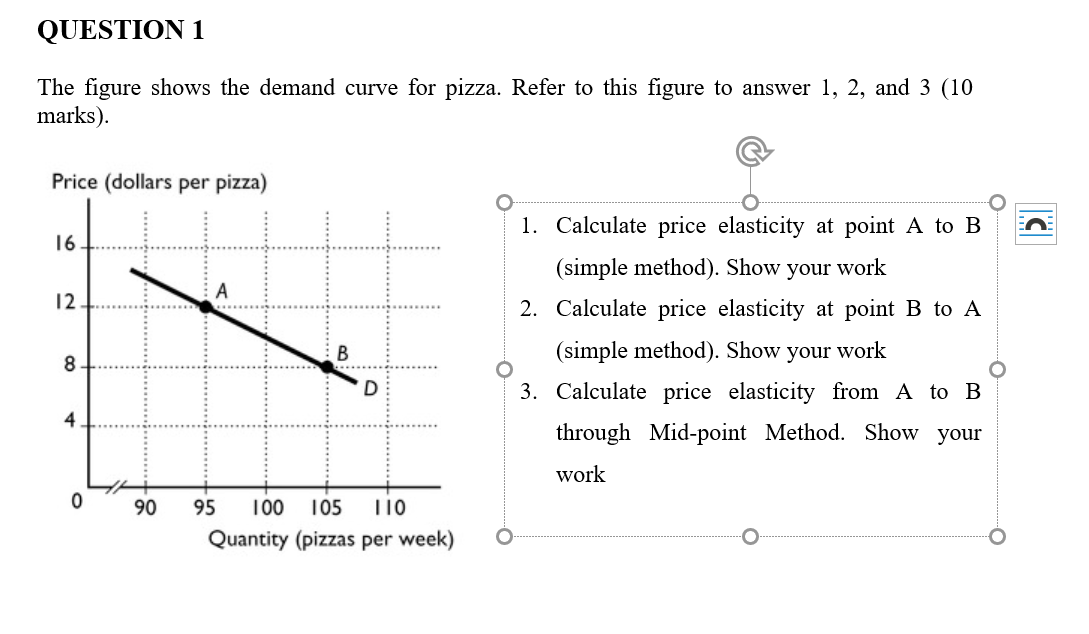 QUESTION 1

The figure shows the demand curve for pizza. Refer to this figure to answer 1, 2, and 3 (10 marks).

Price (dollars per pizza)

16

12

8

4

0

A

B

D

90 95 100 105 110

Quantity (pizzas per week)

1. Calculate price elasticity at point A to B (simple method). Show your work
2. Calculate price elasticity at point B to A (simple method). Show your work
3. Calculate price elasticity from A to B through Mid-point Method. Show your work